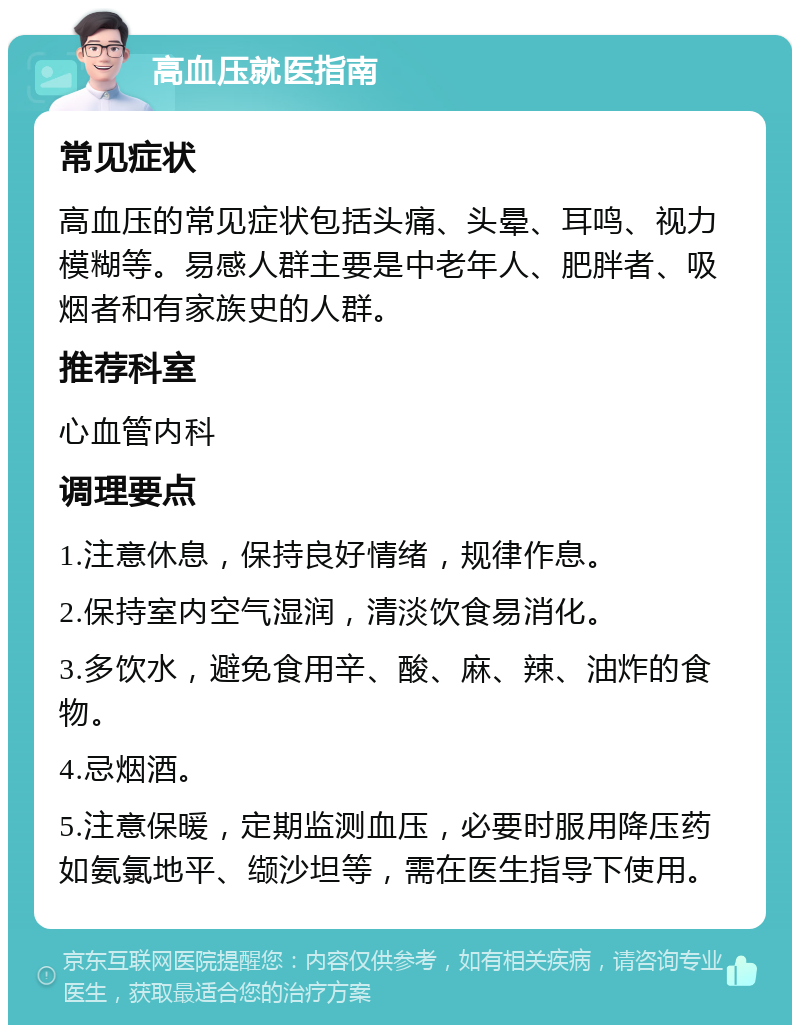 高血压就医指南

常见症状

高血压的常见症状包括头痛、头晕、耳鸣、视力模糊等。易感人群主要是中老年人、肥胖者、吸烟者和有家族史的人群。

推荐科室

心血管内科

调理要点

1.注意休息，保持良好情绪，规律作息。

2.保持室内空气湿润，清淡饮食易消化。

3.多饮水，避免食用辛、酸、麻、辣、油炸的食物。

4.忌烟酒。

5.注意保暖，定期监测血压，必要时服用降压药如氨氯地平、缬沙坦等，需在医生指导下使用。

京东互联网医院提醒您：内容仅供参考，如有相关疾病，请咨询专业医生，获取最适合您的治疗方案